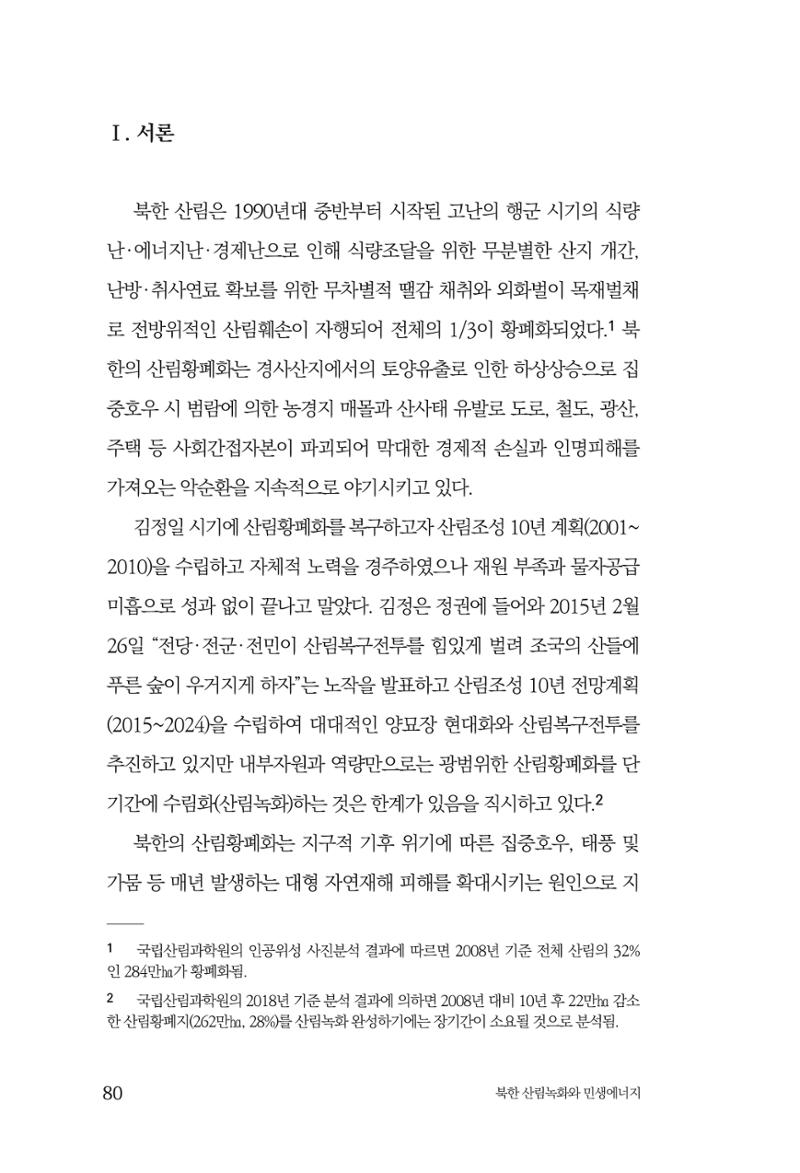 Ⅰ. 서론

북한 산림은 1990년대 중반부터 시작된 고난의 행군 시기의 식량난·에너지난·경제난으로 인해 식량조달을 위한 무분별한 산지 개간, 난방·취사연료 확보를 위한 무차별적 땔감 채취와 외화벌이 목재벌채로 전방위적인 산림훼손이 자행되어 전체의 1/3이 황폐화되었다.$^{1}$ 북한의 산림황폐화는 경사산지에서의 토양유출로 인한 하상상승으로 집중호우 시 범람에 의한 농경지 매몰과 산사태 유발로 도로, 철도, 광산, 주택 등 사회간접자본이 파괴되어 막대한 경제적 손실과 인명피해를 가져오는 악순환을 지속적으로 야기시키고 있다.

김정일 시기에 산림황폐화를 복구하고자 산림조성 10년 계획(2001~2010)을 수립하고 자체적 노력을 경주하였으나 재원 부족과 물자공급 미흡으로 성과 없이 끝나고 말았다. 김정은 정권에 들어와 2015년 2월 26일 "전당·전군·전민이 산림복구전투를 힘있게 벌려 조국의 산들에 푸른 숲이 우거지게 하자"는 노작을 발표하고 산림조성 10년 전망계획(2015~2024)을 수립하여 대대적인 양묘장 현대화와 산림복구전투를 추진하고 있지만 내부자원과 역량만으로는 광범위한 산림황폐화를 단기간에 수림화(산림녹화)하는 것은 한계가 있음을 직시하고 있다.$^{2}$

북한의 산림황폐화는 지구적 기후 위기에 따른 집중호우, 태풍 및 가뭄 등 매년 발생하는 대형 자연재해 피해를 확대시키는 원인으로 지

1 국립산림과학원의 인공위성 사진분석 결과에 따르면 2008년 기준 전체 산림의 32%인 284만㏊가 황폐화됨.

2 국립산림과학원의 2018년 기준 분석 결과에 의하면 2008년 대비 10년 후 22만㏊ 감소한 산림황폐지(262만㏊, 28%)를 산림녹화 완성하기에는 장기간이 소요될 것으로 분석됨.

80 북한 산림녹화와 민생에너지